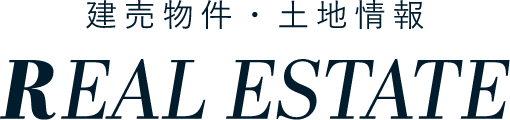 建売物件・土地情報
REAL ESTATE